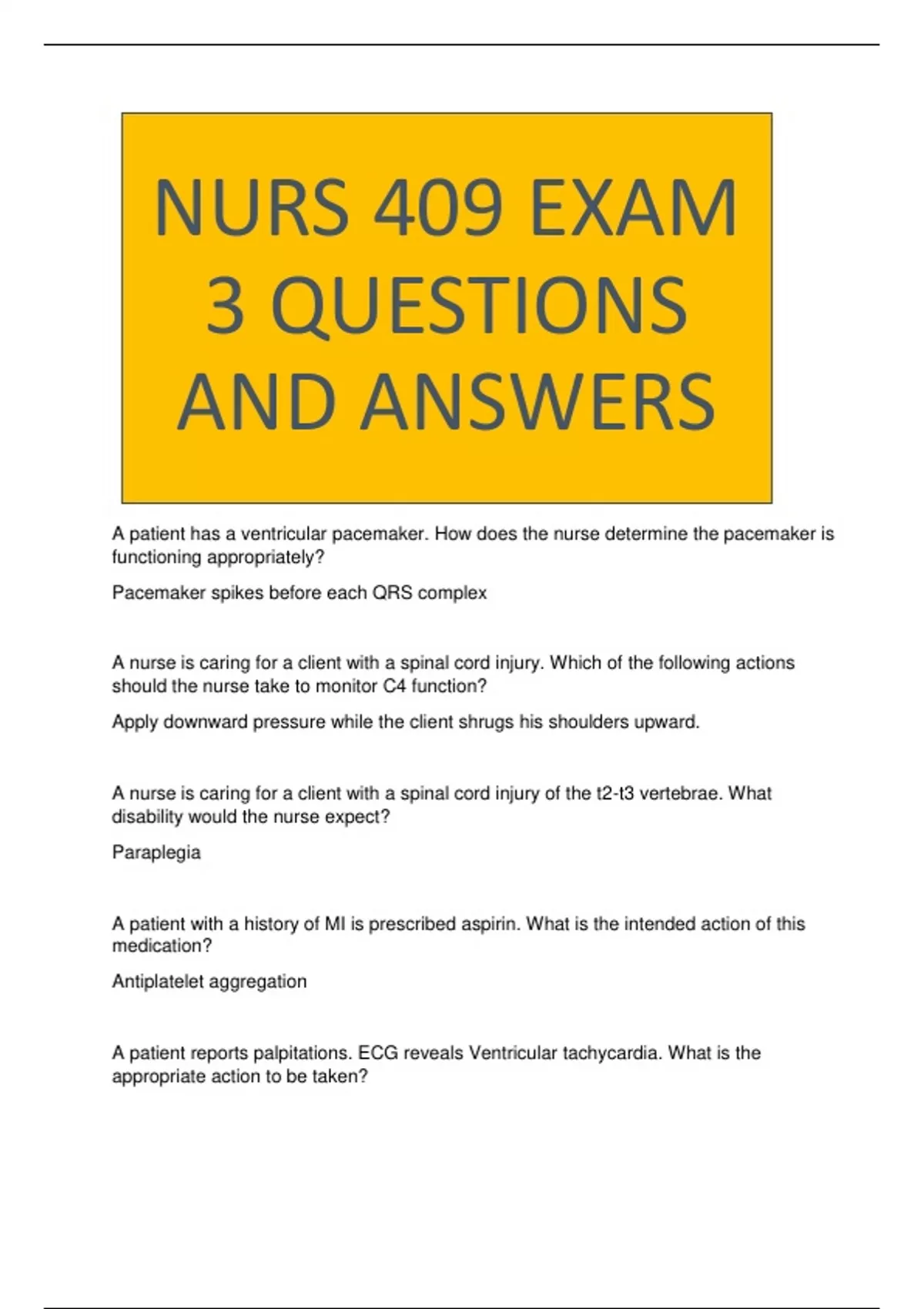 NURS 409 EXAM 3 QUESTIONS AND ANSWERS

A patient has a ventricular pacemaker. How does the nurse determine the pacemaker is functioning appropriately?

Pacemaker spikes before each QRS complex

A nurse is caring for a client with a spinal cord injury. Which of the following actions should the nurse take to monitor C4 function?

Apply downward pressure while the client shrugs his shoulders upward.

A nurse is caring for a client with a spinal cord injury of the t2-t3 vertebrae. What disability would the nurse expect?

Paraplegia

A patient with a history of MI is prescribed aspirin. What is the intended action of this medication?

Antiplatelet aggregation

A patient reports palpitations. ECG reveals Ventricular tachycardia. What is the appropriate action to be taken?